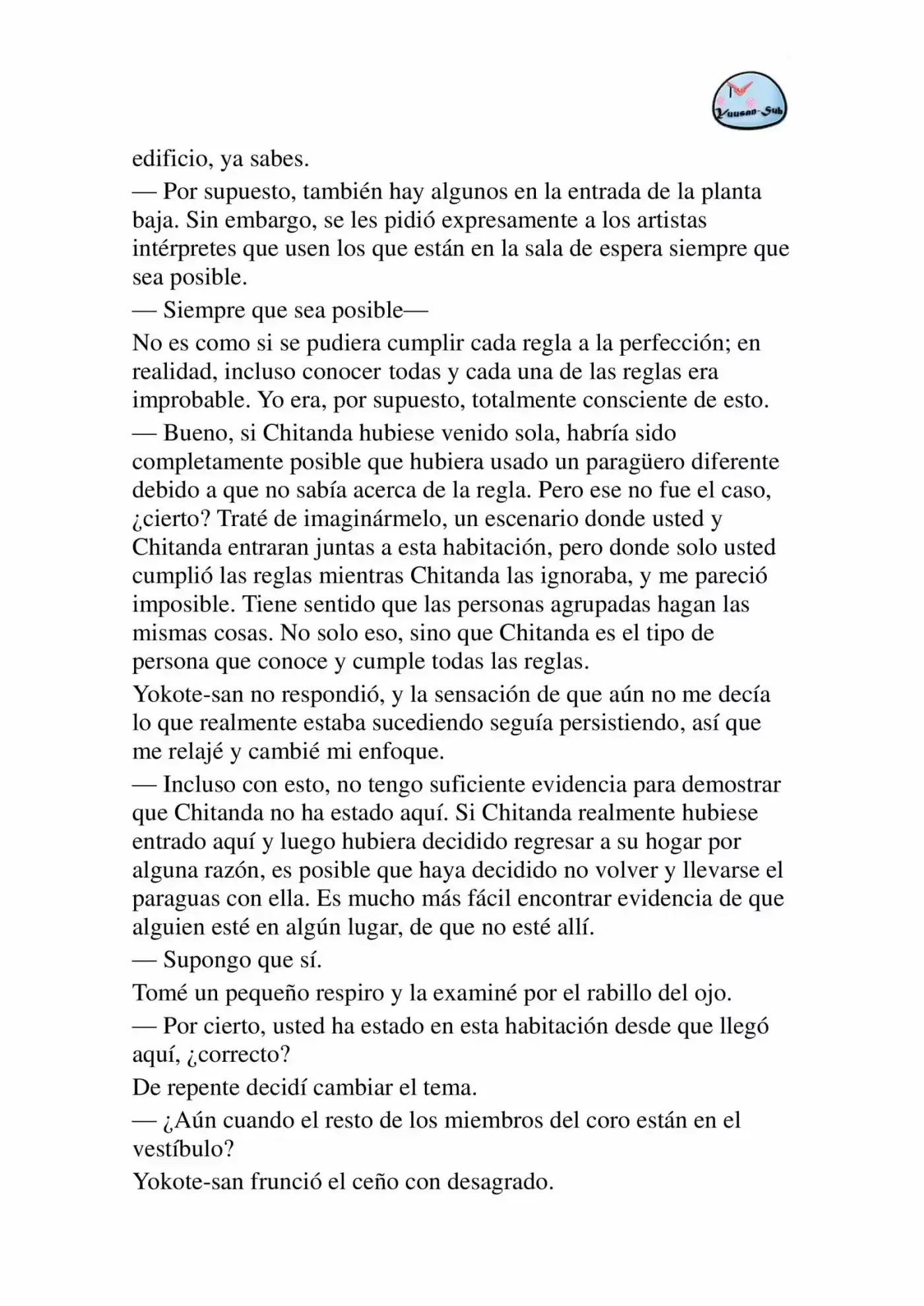 Yuusan-Sub

edificio, ya sabes.

— Por supuesto, también hay algunos en la entrada de la planta baja. Sin embargo, se les pidió expresamente a los artistas intérpretes que usen los que están en la sala de espera siempre que sea posible.

— Siempre que sea posible—

No es como si se pudiera cumplir cada regla a la perfección; en realidad, incluso conocer todas y cada una de las reglas era improbable. Yo era, por supuesto, totalmente consciente de esto.

— Bueno, si Chitanda hubiese venido sola, habría sido completamente posible que hubiera usado un paragüero diferente debido a que no sabía acerca de la regla. Pero ese no fue el caso, ¿cierto? Traté de imaginármelo, un escenario donde usted y Chitanda entraran juntas a esta habitación, pero donde solo usted cumplió las reglas mientras Chitanda las ignoraba, y me pareció imposible. Tiene sentido que las personas agrupadas hagan las mismas cosas. No solo eso, sino que Chitanda es el tipo de persona que conoce y cumple todas las reglas.

Yokote-san no respondió, y la sensación de que aún no me decía lo que realmente estaba sucediendo seguía persistiendo, así que me relajé y cambié mi enfoque.

— Incluso con esto, no tengo suficiente evidencia para demostrar que Chitanda no ha estado aquí. Si Chitanda realmente hubiese entrado aquí y luego hubiera decidido regresar a su hogar por alguna razón, es posible que haya decidido no volver y llevarse el paraguas con ella. Es mucho más fácil encontrar evidencia de que alguien esté en algún lugar, de que no esté allí.

— Supongo que sí.

Tomé un pequeño respiro y la examiné por el rabillo del ojo.

— Por cierto, usted ha estado en esta habitación desde que llegó aquí, ¿correcto?

De repente decidí cambiar el tema.

— ¿Aún cuando el resto de los miembros del coro están en el vestíbulo?

Yokote-san frunció el ceño con desagrado.